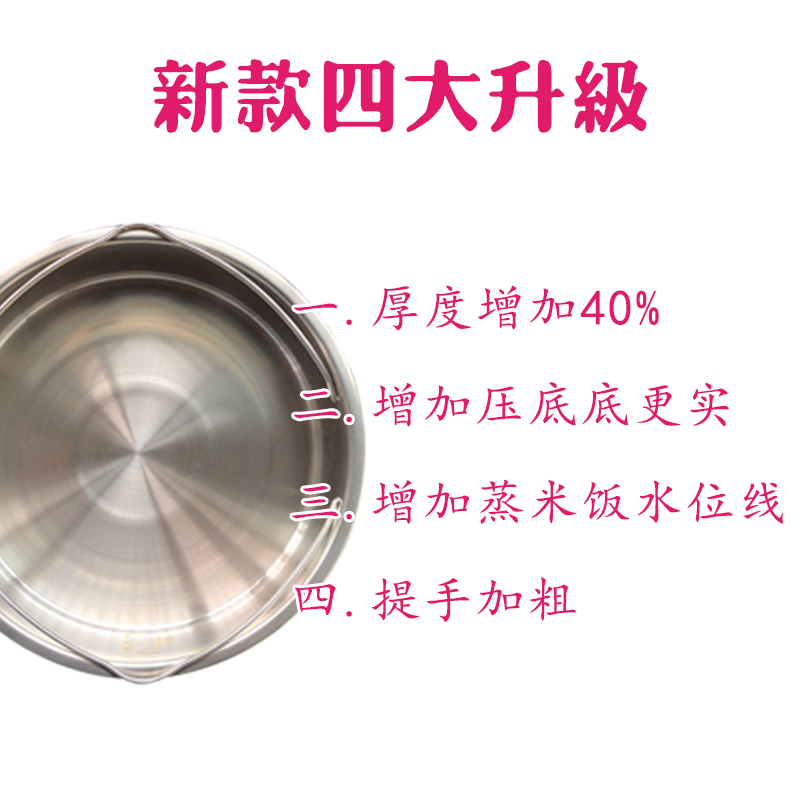 新款四大升級

一. 厚度增加40%

二. 增加压底底更实

三. 增加蒸米饭水位线

四. 提手加粗